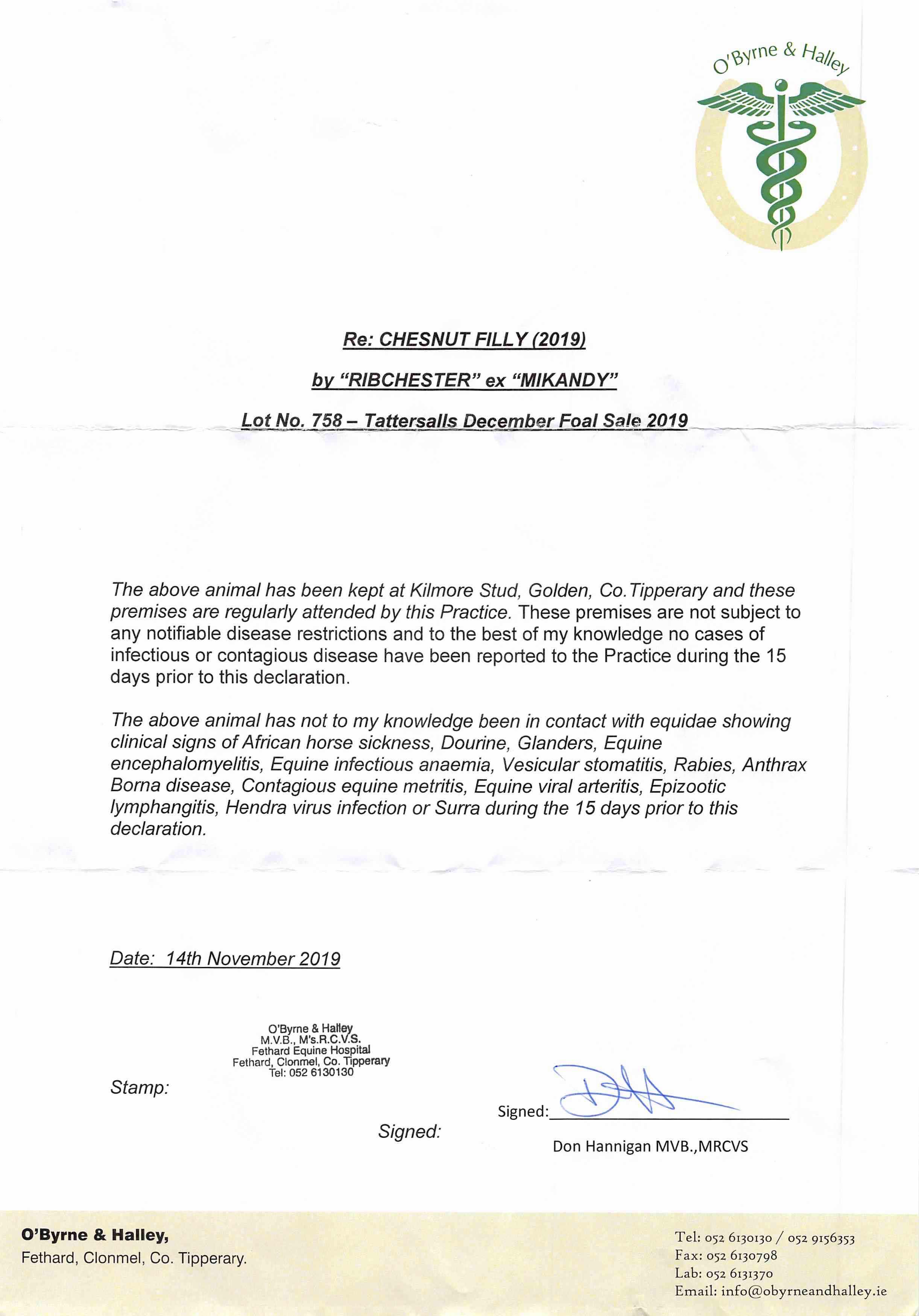 O'Byrne & Halley

Re: CHESNUT FILLY (2019)

by "RIBCHESTER" ex "MIKANDY"

Lot No. 758 – Tattersalls December Foal Sale 2019

The above animal has been kept at Kilmore Stud, Golden, Co.Tipperary and these premises are regularly attended by this Practice. These premises are not subject to any notifiable disease restrictions and to the best of my knowledge no cases of infectious or contagious disease have been reported to the Practice during the 15 days prior to this declaration.

The above animal has not to my knowledge been in contact with equidae showing clinical signs of African horse sickness, Dourine, Glanders, Equine encephalomyelitis, Equine infectious anaemia, Vesicular stomatitis, Rabies, Anthrax Borna disease, Contagious equine metritis, Equine viral arteritis, Epizootic lymphangitis, Hendra virus infection or Surra during the 15 days prior to this declaration.

Date: 14th November 2019

O'Byrne & Halley
M.V.B., M's.R.C.V.S.
Fethard Equine Hospital
Fethard, Clonmel, Co. Tipperary
Tel: 052 6130130

Stamp:

Signed:

Signed:

Don Hannigan MVB.,MRCVS

O'Byrne & Halley,
Fethard, Clonmel, Co. Tipperary.

Tel: 052 6130130 / 052 9156353
Fax: 052 6130798
Lab: 052 6131370
Email: info@obyrneandhalley.ie